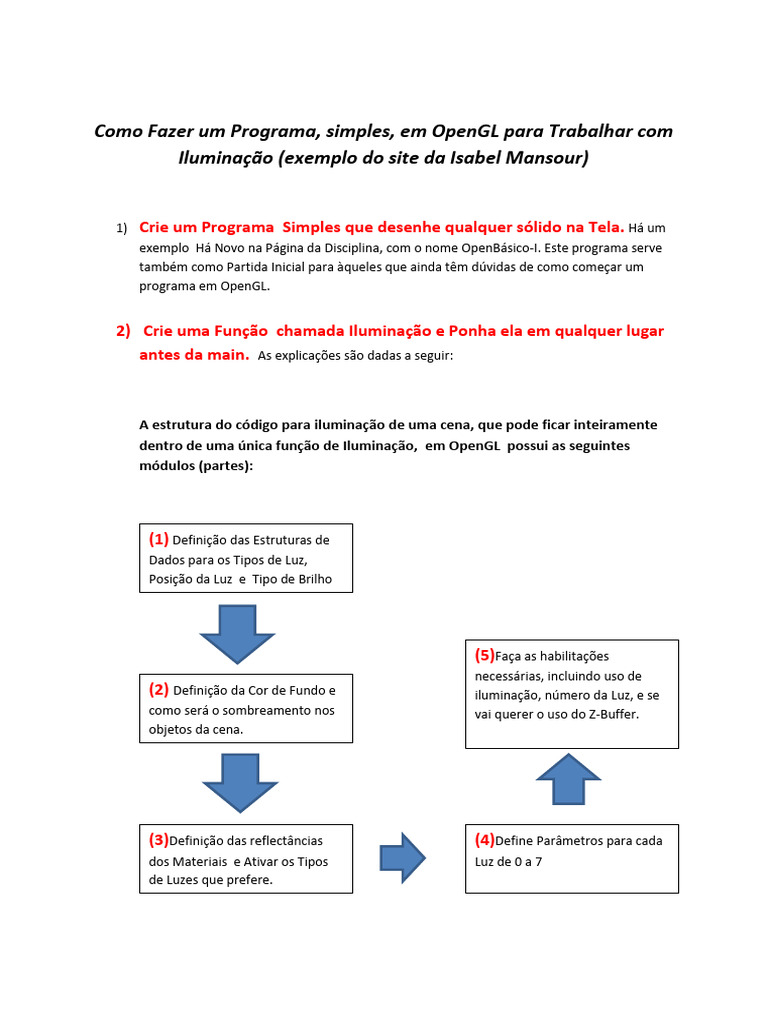 Como Fazer um Programa, simples, em OpenGL para Trabalhar com Iluminação (exemplo do site da Isabel Mansour)

1) Crie um Programa  Simples que desenhe qualquer sólido na Tela. Há um exemplo  Há Novo na Página da Disciplina, com o nome OpenBásico-I. Este programa serve também como Partida Inicial para àqueles que ainda têm dúvidas de como começar um programa em OpenGL.

2)  Crie uma Função  chamada Iluminação e Ponha ela em qualquer lugar antes da main.  As explicações são dadas a seguir:

A estrutura do código para iluminação de uma cena, que pode ficar inteiramente dentro de uma única função de Iluminação,  em OpenGL  possui as seguintes módulos (partes):

(1) Definição das Estruturas de Dados para os Tipos de Luz, Posição da Luz  e  Tipo de Brilho

(2) Definição da Cor de Fundo e como será o sombreamento nos objetos da cena.

(3)Definição das reflectâncias dos Materiais  e Ativar os Tipos de Luzes que prefere.

(4)Define Parâmetros para cada Luz de 0 a 7

(5)Faça as habilitações necessárias, incluindo uso de iluminação, número da Luz, e se vai querer o uso do Z-Buffer.